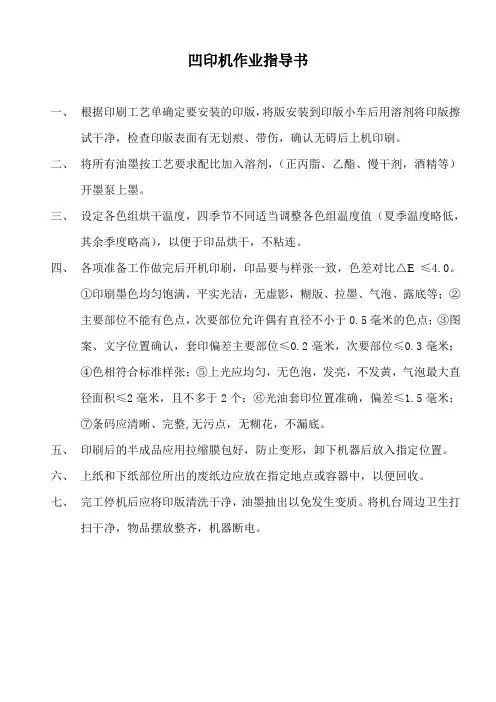 凹印机作业指导书

一、 根据印刷工艺单确定要安装的印版，将版安装到印版小车后用溶剂将印版擦试干净，检查印版表面有无划痕、带伤，确认无碍后上机印刷。

二、 将所有油墨按工艺要求配比加入溶剂，（正丙脂、乙酯、慢干剂，酒精等）开墨泵上墨。

三、 设定各色组烘干温度，四季节不同适当调整各色组温度值（夏季温度略低，其余季度略高），以便于印品烘干，不粘连。

四、 各项准备工作做完后开机印刷，印品要与样张一致，色差对比△E ≤4.0。①印刷墨色均匀饱满，平实光洁，无虚影，糊版、拉墨、气泡、露底等；②主要部位不能有色点，次要部位允许偶有直径不小于 0.5 毫米的色点；③图案、文字位置确认，套印偏差主要部位≤0.2 毫米，次要部位≤0.3 毫米；④色相符合标准样张；⑤上光应均匀，无色泡，发亮，不发黄，气泡最大直径面积≤2 毫米，且不多于 2 个；⑥光油套印位置准确，偏差≤1.5 毫米；⑦条码应清晰、完整,无污点，无糊花，不漏底。

五、 印刷后的半成品应用拉缩膜包好，防止变形，卸下机器后放入指定位置。

六、 上纸和下纸部位所出的废纸边应放在指定地点或容器中，以便回收。

七、 完工停机后应将印版清洗干净，油墨抽出以免发生变质。将机台周边卫生打扫干净，物品摆放整齐，机器断电。